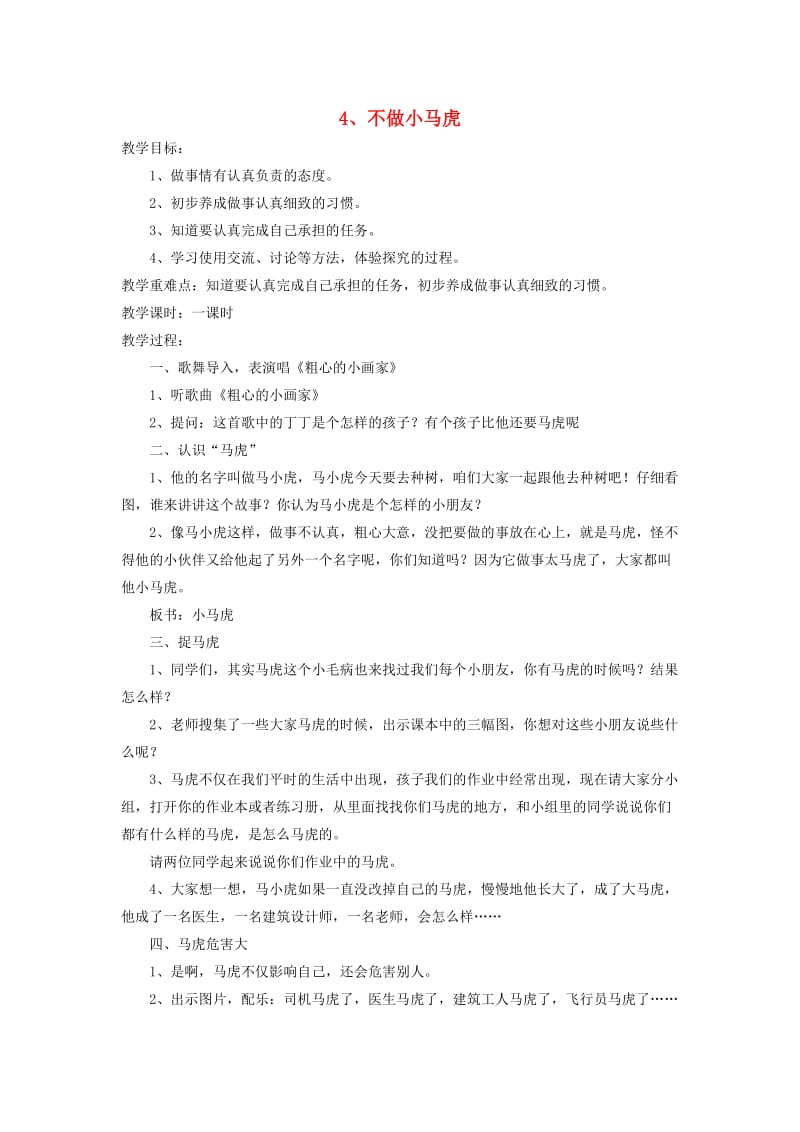 4、不做小马虎

教学目标：

1、做事情有认真负责的态度。

2、初步养成做事认真细致的习惯。

3、知道要认真完成自己承担的任务。

4、学习使用交流、讨论等方法，体验探究的过程。

教学重难点：知道要认真完成自己承担的任务，初步养成做事认真细致的习惯。

教学课时：一课时

教学过程：

一、歌舞导入，表演唱《粗心的小画家》

1、听歌曲《粗心的小画家》

2、提问：这首歌中的丁丁是个怎样的孩子？有个孩子比他还要马虎呢

二、认识“马虎”

1、他的名字叫做马小虎，马小虎今天要去种树，咱们大家一起跟他去种树吧！仔细看图，谁来讲讲这个故事？你认为马小虎是个怎样的小朋友？

2、像马小虎这样，做事不认真，粗心大意，没把要做的事放在心上，就是马虎，怪不得他的小伙伴又给他起了另外一个名字呢，你们知道吗？因为它做事太马虎了，大家都叫他小马虎。

板书：小马虎

三、捉马虎

1、同学们，其实马虎这个小毛病也来找过我们每个小朋友，你有马虎的时候吗？结果怎么样？

2、老师搜集了一些大家马虎的时候，出示课本中的三幅图，你想对这些小朋友说些什么呢？

3、马虎不仅在我们平时的生活中出现，孩子我们的作业中经常出现，现在请大家分小组，打开你的作业本或者练习册，从里面找找你们马虎的地方，和小组里的同学说说你们都有什么样的马虎，是怎么马虎的。

请两位同学起来说说你们作业中的马虎。

4、大家想一想，马小虎如果一直没改掉自己的马虎，慢慢地他长大了，成了大马虎，他成了一名医生，一名建筑设计师，一名老师，会怎么样……

四、马虎危害大

1、是啊，马虎不仅影响自己，还会危害别人。

2、出示图片，配乐：司机马虎了，医生马虎了，建筑工人马虎了，飞行员马虎了……